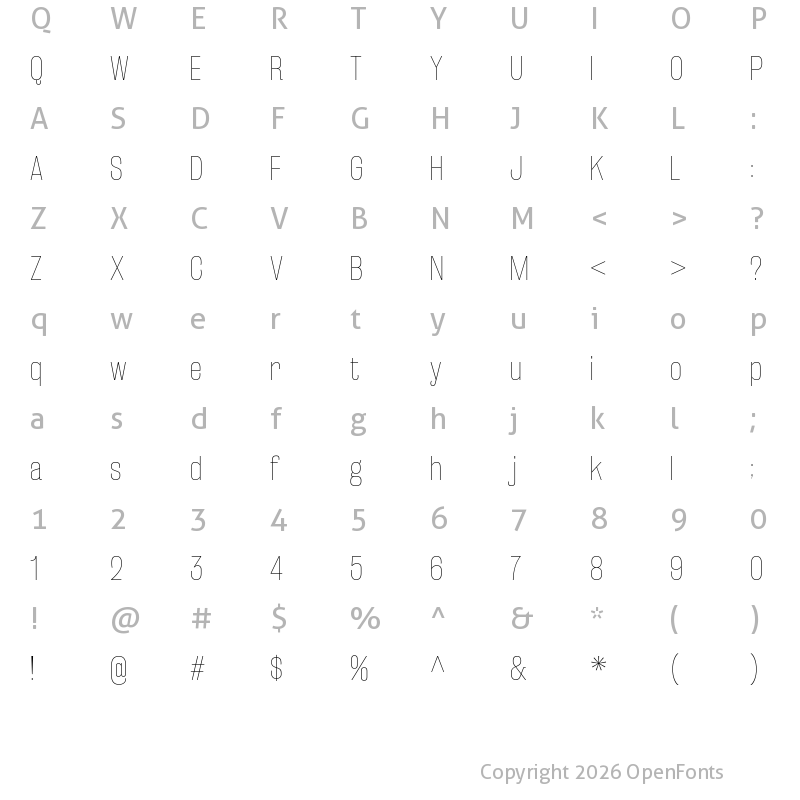 Q W E R T Y U I O P
Q W E R T Y U I O P
A S D F G H J K L :
A S D F G H J K L :
Z X C V B N M < > ?
Z X C V B N M < > ?
q w e r t y u i o p
q w e r t y u i o p
a s d f g h j k l ;
a s d f g h j k l ;
1 2 3 4 5 6 7 8 9 0
1 2 3 4 5 6 7 8 9 0
! @ # $ % ^ & * ( )
! @ # $ % ^ & * ( )

Copyright 2026 OpenFonts